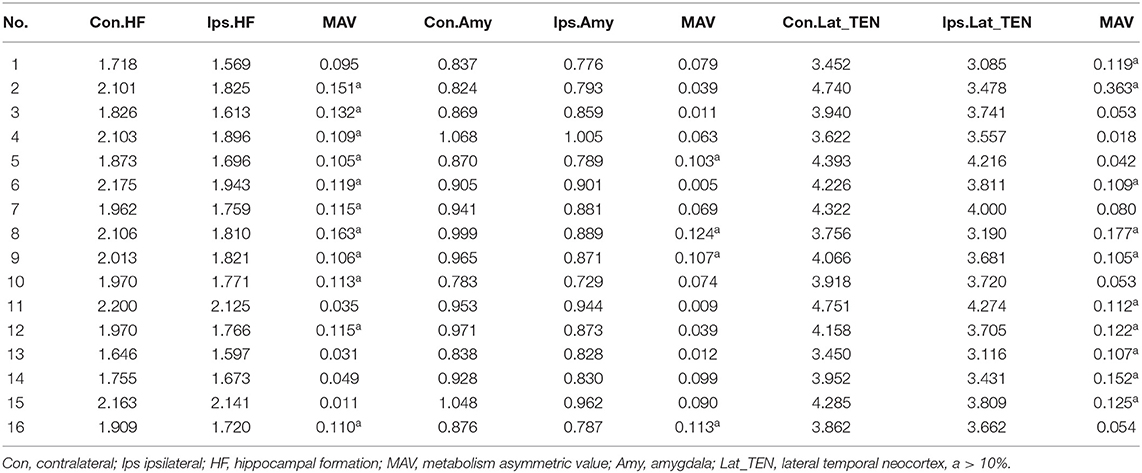 | No. | Con.HF | Ips.HF | MAV | Con.Amy | Ips.Amy | MAV | Con.Lat_TEN | Ips.Lat_TEN | MAV |
|---|---|---|---|---|---|---|---|---|---|
| 1 | 1.718 | 1.569 | 0.095 | 0.837 | 0.776 | 0.079 | 3.452 | 3.085 | 0.119$^{a}$ |
| 2 | 2.101 | 1.825 | 0.151$^{a}$ | 0.824 | 0.793 | 0.039 | 4.740 | 3.478 | 0.363$^{a}$ |
| 3 | 1.826 | 1.613 | 0.132$^{a}$ | 0.869 | 0.859 | 0.011 | 3.940 | 3.741 | 0.053 |
| 4 | 2.103 | 1.896 | 0.109$^{a}$ | 1.068 | 1.005 | 0.063 | 3.622 | 3.557 | 0.018 |
| 5 | 1.873 | 1.696 | 0.105$^{a}$ | 0.870 | 0.789 | 0.103$^{a}$ | 4.393 | 4.216 | 0.042 |
| 6 | 2.175 | 1.943 | 0.119$^{a}$ | 0.905 | 0.901 | 0.005 | 4.226 | 3.811 | 0.109$^{a}$ |
| 7 | 1.962 | 1.759 | 0.115$^{a}$ | 0.941 | 0.881 | 0.069 | 4.322 | 4.000 | 0.080 |
| 8 | 2.106 | 1.810 | 0.163$^{a}$ | 0.999 | 0.889 | 0.124$^{a}$ | 3.756 | 3.190 | 0.177$^{a}$ |
| 9 | 2.013 | 1.821 | 0.106$^{a}$ | 0.965 | 0.871 | 0.107$^{a}$ | 4.066 | 3.681 | 0.105$^{a}$ |
| 10 | 1.970 | 1.771 | 0.113$^{a}$ | 0.783 | 0.729 | 0.074 | 3.918 | 3.720 | 0.053 |
| 11 | 2.200 | 2.125 | 0.035 | 0.953 | 0.944 | 0.009 | 4.751 | 4.274 | 0.112$^{a}$ |
| 12 | 1.970 | 1.766 | 0.115$^{a}$ | 0.971 | 0.873 | 0.039 | 4.158 | 3.705 | 0.122$^{a}$ |
| 13 | 1.646 | 1.597 | 0.031 | 0.838 | 0.828 | 0.012 | 3.450 | 3.116 | 0.107$^{a}$ |
| 14 | 1.755 | 1.673 | 0.049 | 0.928 | 0.830 | 0.099 | 3.952 | 3.431 | 0.152$^{a}$ |
| 15 | 2.163 | 2.141 | 0.011 | 1.048 | 0.962 | 0.090 | 4.285 | 3.809 | 0.125$^{a}$ |
| 16 | 1.909 | 1.720 | 0.110$^{a}$ | 0.876 | 0.787 | 0.113$^{a}$ | 3.862 | 3.662 | 0.054 |

Con, contralateral; Ips ipsilateral; HF, hippocampal formation; MAV, metabolism asymmetric value; Amy, amygdala; Lat_TEN, lateral temporal neocortex, a > 10%.